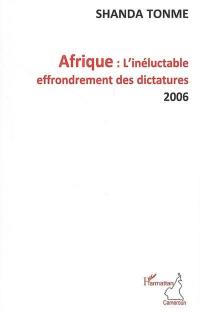 SHANDA TONME

Afrique : L'inéluctable effrondrement des dictatures
2006

L'Harmattan
Cameroun